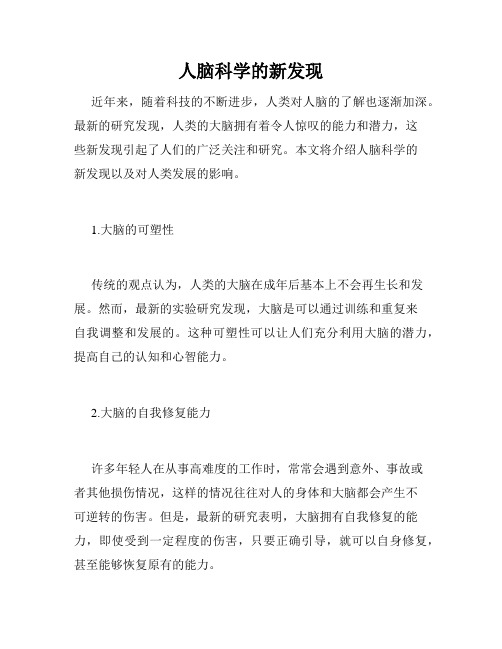 人脑科学的新发现

近年来，随着科技的不断进步，人类对人脑的了解也逐渐加深。最新的研究发现，人类的大脑拥有着令人惊叹的能力和潜力，这些新发现引起了人们的广泛关注和研究。本文将介绍人脑科学的新发现以及对人类发展的影响。

1.大脑的可塑性

传统的观点认为，人类的大脑在成年后基本上不会再生长和发展。然而，最新的实验研究发现，大脑是可以通过训练和重复来自我调整和发展的。这种可塑性可以让人们充分利用大脑的潜力，提高自己的认知和心智能力。

2.大脑的自我修复能力

许多年轻人在从事高难度的工作时，常常会遇到意外、事故或者其他损伤情况，这样的情况往往对人的身体和大脑都会产生不可逆转的伤害。但是，最新的研究表明，大脑拥有自我修复的能力，即使受到一定程度的伤害，只要正确引导，就可以自身修复，甚至能够恢复原有的能力。